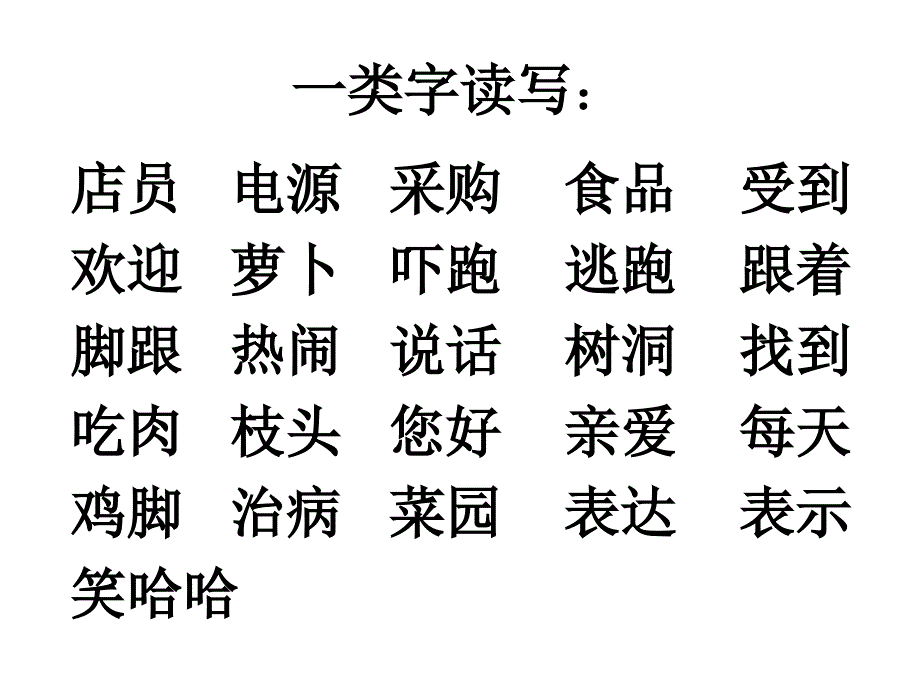 一类字读写：

店员　电源　采购　食品　受到
欢迎　萝卜　吓跑　逃跑　跟着
脚跟　热闹　说话　树洞　找到
吃肉　枝头　您好　亲爱　每天
鸡脚　治病　菜园　表达　表示
笑哈哈